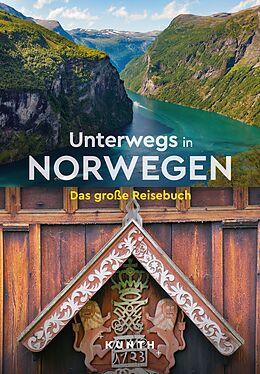 Unterwegs in
NORWEGEN
Das große Reisebuch

KUNTH
1723